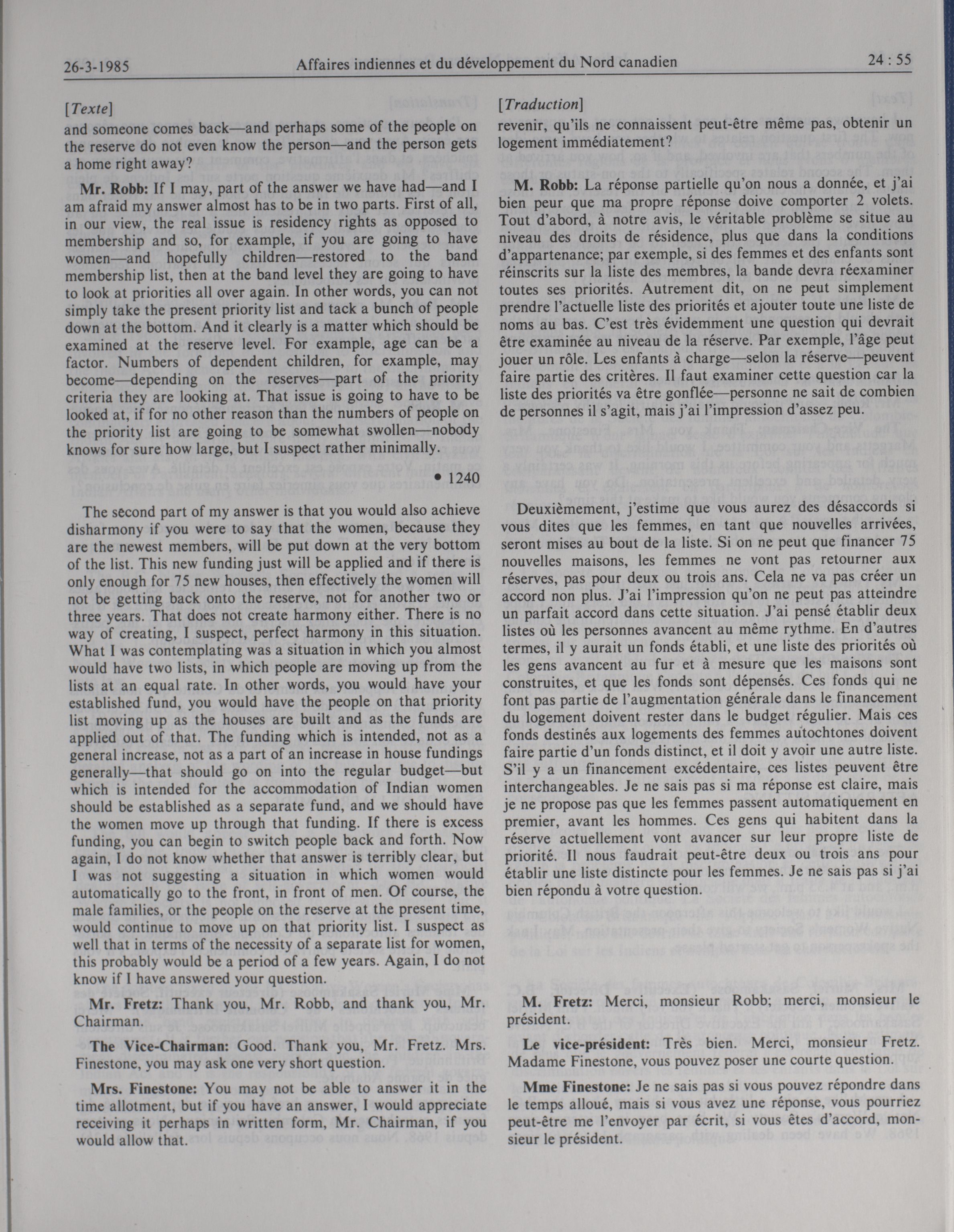 26-3-1985 Affaires indiennes et du développement du Nord canadien 24 : 55

[Texte]
and someone comes back—and perhaps some of the people on the reserve do not even know the person—and the person gets a home right away?

Mr. Robb: If I may, part of the answer we have had—and I am afraid my answer almost has to be in two parts. First of all, in our view, the real issue is residency rights as opposed to membership and so, for example, if you are going to have women—and hopefully children—restored to the band membership list, then at the band level they are going to have to look at priorities all over again. In other words, you can not simply take the present priority list and tack a bunch of people down at the bottom. And it clearly is a matter which should be examined at the reserve level. For example, age can be a factor. Numbers of dependent children, for example, may become—depending on the reserves—part of the priority criteria they are looking at. That issue is going to have to be looked at, if for no other reason than the numbers of people on the priority list are going to be somewhat swollen—nobody knows for sure how large, but I suspect rather minimally.

• 1240

The second part of my answer is that you would also achieve disharmony if you were to say that the women, because they are the newest members, will be put down at the very bottom of the list. This new funding just will be applied and if there is only enough for 75 new houses, then effectively the women will not be getting back onto the reserve, not for another two or three years. That does not create harmony either. There is no way of creating, I suspect, perfect harmony in this situation. What I was contemplating was a situation in which you almost would have two lists, in which people are moving up from the lists at an equal rate. In other words, you would have your established fund, you would have the people on that priority list moving up as the houses are built and as the funds are applied out of that. The funding which is intended, not as a general increase, not as a part of an increase in house fundings generally—that should go on into the regular budget—but which is intended for the accommodation of Indian women should be established as a separate fund, and we should have the women move up through that funding. If there is excess funding, you can begin to switch people back and forth. Now again, I do not know whether that answer is terribly clear, but I was not suggesting a situation in which women would automatically go to the front, in front of men. Of course, the male families, or the people on the reserve at the present time, would continue to move up on that priority list. I suspect as well that in terms of the necessity of a separate list for women, this probably would be a period of a few years. Again, I do not know if I have answered your question.

Mr. Fretz: Thank you, Mr. Robb, and thank you, Mr. Chairman.

The Vice-Chairman: Good. Thank you, Mr. Fretz. Mrs. Finestone, you may ask one very short question.

Mrs. Finestone: You may not be able to answer it in the time allotment, but if you have an answer, I would appreciate receiving it perhaps in written form, Mr. Chairman, if you would allow that.

[Traduction]
revenir, qu'ils ne connaissent peut-être même pas, obtenir un logement immédiatement?

M. Robb: La réponse partielle qu'on nous a donnée, et j'ai bien peur que ma propre réponse doive comporter 2 volets. Tout d'abord, à notre avis, le véritable problème se situe au niveau des droits de résidence, plus que dans la conditions d'appartenance; par exemple, si des femmes et des enfants sont réinscrits sur la liste des membres, la bande devra réexaminer toutes ses priorités. Autrement dit, on ne peut simplement prendre l'actuelle liste des priorités et ajouter toute une liste de noms au bas. C'est très évidemment une question qui devrait être examinée au niveau de la réserve. Par exemple, l'âge peut jouer un rôle. Les enfants à charge—selon la réserve—peuvent faire partie des critères. Il faut examiner cette question car la liste des priorités va être gonflée—personne ne sait de combien de personnes il s'agit, mais j'ai l'impression d'assez peu.

Deuxièmement, j'estime que vous aurez des désaccords si vous dites que les femmes, en tant que nouvelles arrivées, seront mises au bout de la liste. Si on ne peut que financer 75 nouvelles maisons, les femmes ne vont pas retourner aux réserves, pas pour deux ou trois ans. Cela ne va pas créer un accord non plus. J'ai l'impression qu'on ne peut pas atteindre un parfait accord dans cette situation. J'ai pensé établir deux listes où les personnes avancent au même rythme. En d'autres termes, il y aurait un fonds établi, et une liste des priorités où les gens avancent au fur et à mesure que les maisons sont construites, et que les fonds sont dépensés. Ces fonds qui ne font pas partie de l'augmentation générale dans le financement du logement doivent rester dans le budget régulier. Mais ces fonds destinés aux logements des femmes autochtones doivent faire partie d'un fonds distinct, et il doit y avoir une autre liste. S'il y a un financement excédentaire, ces listes peuvent être interchangeables. Je ne sais pas si ma réponse est claire, mais je ne propose pas que les femmes passent automatiquement en premier, avant les hommes. Ces gens qui habitent dans la réserve actuellement vont avancer sur leur propre liste de priorité. Il nous faudrait peut-être deux ou trois ans pour établir une liste distincte pour les femmes. Je ne sais pas si j'ai bien répondu à votre question.

M. Fretz: Merci, monsieur Robb; merci, monsieur le président.

Le vice-président: Très bien. Merci, monsieur Fretz. Madame Finestone, vous pouvez poser une courte question.

Mme Finestone: Je ne sais pas si vous pouvez répondre dans le temps alloué, mais si vous avez une réponse, vous pourriez peut-être me l'envoyer par écrit, si vous êtes d'accord, monsieur le président.